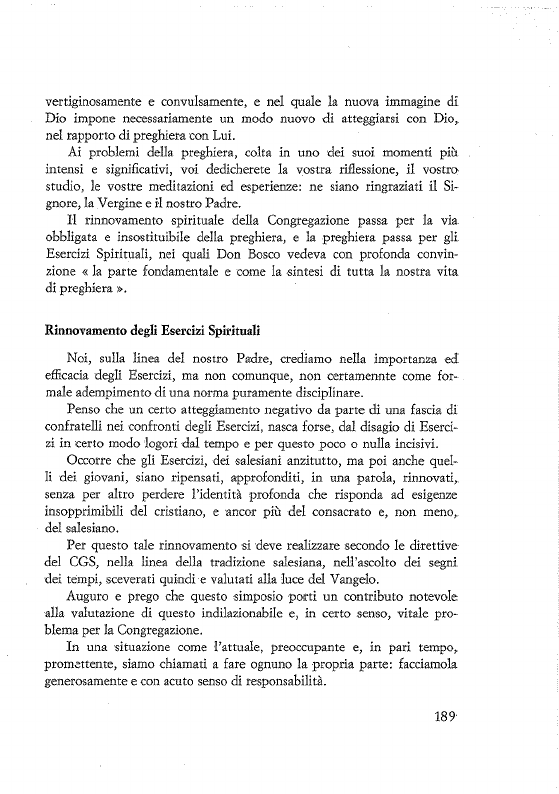 vertiginosamente e convulsamente, e nel quale la nuova immagine di Dio impone necessariamente un modo nuovo di atteggiarsi con Dio, nel rapporto di preghiera con Lui.

Ai problemi della preghiera, colta in uno dei suoi momenti più intensi e significativi, voi dedicherete la vostra riflessione, il vostro studio, le vostre meditazioni ed esperienze: ne siano ringraziati il Signore, la Vergine e il nostro Padre.

Il rinnovamento spirituale della Congregazione passa per la via obbligata e insostituibile della preghiera, e la preghiera passa per gli Esercizi Spirituali, nei quali Don Bosco vedeva con profonda convinzione « la parte fondamentale e come la sintesi di tutta la nostra vita di preghiera ».

Rinnovamento degli Esercizi Spirituali

Noi, sulla linea del nostro Padre, crediamo nella importanza ed efficacia degli Esercizi, ma non comunque, non certamennte come formale adempimento di una norma puramente disciplinare.

Penso che un certo atteggiamento negativo da parte di una fascia di confratelli nei confronti degli Esercizi, nasca forse, dal disagio di Esercizi in certo modo logori dal tempo e per questo poco o nulla incisivi.

Occorre che gli Esercizi, dei salesiani anzitutto, ma poi anche quelli dei giovani, siano ripensati, approfonditi, in una parola, rinnovati, senza per altro perdere l'identità profonda che risponda ad esigenze insopprimibili del cristiano, e ancor più del consacrato e, non meno, del salesiano.

Per questo tale rinnovamento si deve realizzare secondo le direttive del CGS, nella linea della tradizione salesiana, nell'ascolto dei segni dei tempi, sceverati quindi e valutati alla luce del Vangelo.

Auguro e prego che questo simposio porti un contributo notevole alla valutazione di questo indilazionabile e, in certo senso, vitale problema per la Congregazione.

In una situazione come l'attuale, preoccupante e, in pari tempo, promettente, siamo chiamati a fare ognuno la propria parte: facciamola generosamente e con acuto senso di responsabilità.

189